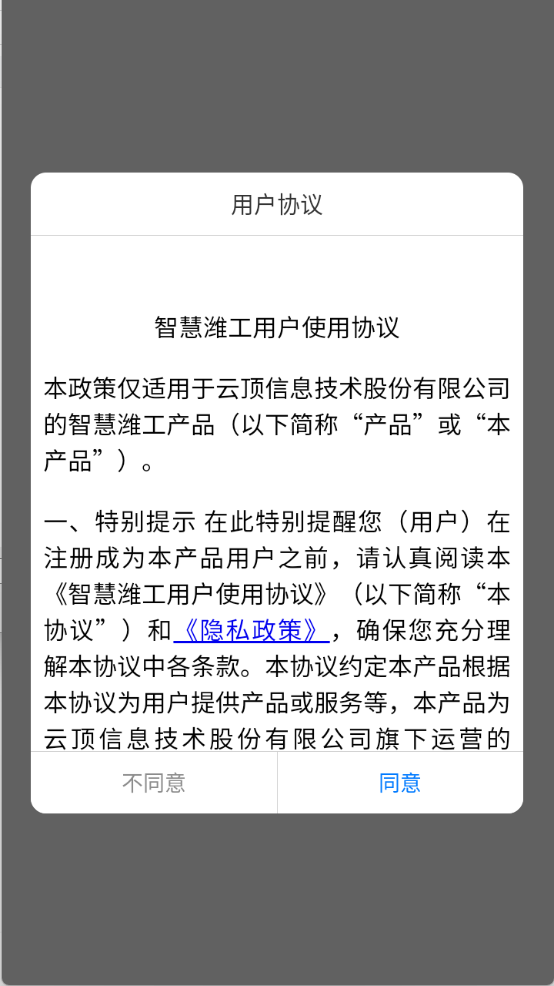 用户协议

智慧潍工用户使用协议

本政策仅适用于云顶信息技术股份有限公司的智慧潍工产品（以下简称“产品”或“本产品”）。

一、特别提示 在此特别提醒您（用户）在注册成为本产品用户之前，请认真阅读本《智慧潍工用户使用协议》（以下简称“本协议”）和《隐私政策》，确保您充分理解本协议中各条款。本协议约定本产品根据本协议为用户提供产品或服务等，本产品为云顶信息技术股份有限公司旗下运营的

不同意
同意